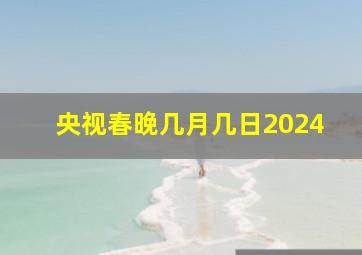 央视春晚几月几日2024